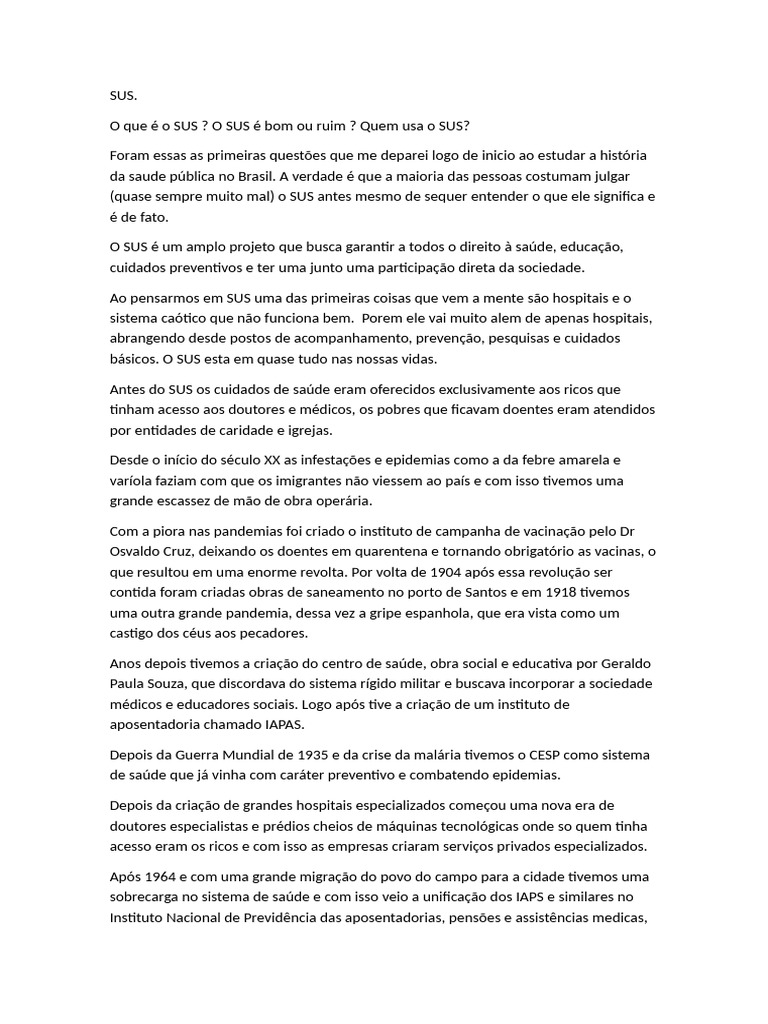 SUS.

O que é o SUS ? O SUS é bom ou ruim ? Quem usa o SUS?

Foram essas as primeiras questões que me deparei logo de inicio ao estudar a história da saude pública no Brasil. A verdade é que a maioria das pessoas costumam julgar (quase sempre muito mal) o SUS antes mesmo de sequer entender o que ele significa e é de fato.

O SUS é um amplo projeto que busca garantir a todos o direito à saúde, educação, cuidados preventivos e ter uma junto uma participação direta da sociedade.

Ao pensarmos em SUS uma das primeiras coisas que vem a mente são hospitais e o sistema caótico que não funciona bem. Porem ele vai muito alem de apenas hospitais, abrangendo desde postos de acompanhamento, prevenção, pesquisas e cuidados básicos. O SUS esta em quase tudo nas nossas vidas.

Antes do SUS os cuidados de saúde eram oferecidos exclusivamente aos ricos que tinham acesso aos doutores e médicos, os pobres que ficavam doentes eram atendidos por entidades de caridade e igrejas.

Desde o início do século XX as infestações e epidemias como a da febre amarela e varíola faziam com que os imigrantes não viessem ao país e com isso tivemos uma grande escassez de mão de obra operária.

Com a piora nas pandemias foi criado o instituto de campanha de vacinação pelo Dr Osvaldo Cruz, deixando os doentes em quarentena e tornando obrigatório as vacinas, o que resultou em uma enorme revolta. Por volta de 1904 após essa revolução ser contida foram criadas obras de saneamento no porto de Santos e em 1918 tivemos uma outra grande pandemia, dessa vez a gripe espanhola, que era vista como um castigo dos céus aos pecadores.

Anos depois tivemos a criação do centro de saúde, obra social e educativa por Geraldo Paula Souza, que discordava do sistema rígido militar e buscava incorporar a sociedade médicos e educadores sociais. Logo após tive a criação de um instituto de aposentadoria chamado IAPAS.

Depois da Guerra Mundial de 1935 e da crise da malária tivemos o CESP como sistema de saúde que já vinha com caráter preventivo e combatendo epidemias.

Depois da criação de grandes hospitais especializados começou uma nova era de doutores especialistas e prédios cheios de máquinas tecnológicas onde so quem tinha acesso eram os ricos e com isso as empresas criaram serviços privados especializados.

Após 1964 e com uma grande migração do povo do campo para a cidade tivemos uma sobrecarga no sistema de saúde e com isso veio a unificação dos IAPS e similares no Instituto Nacional de Previdência das aposentadorias, pensões e assistências medicas,